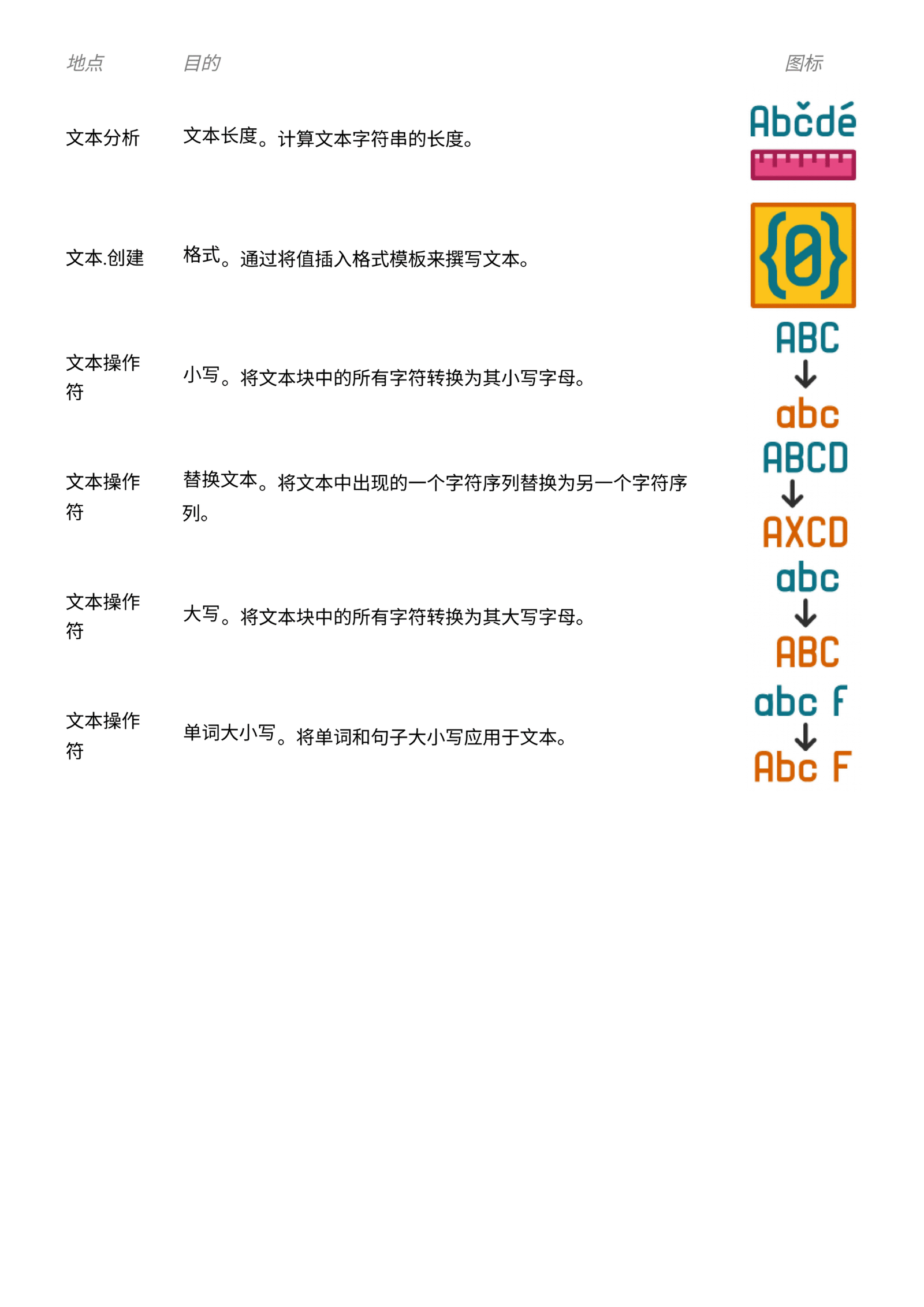 | 地点 | 目的 | 图标 |
|---|---|---|
| 文本分析 | 文本长度。计算文本字符串的长度。 | Abčdé |
| 文本.创建 | 格式。通过将值插入格式模板来撰写文本。 | {0} |
| 文本操作符 | 小写。将文本块中的所有字符转换为其小写字母。 | ABC ↓ abc |
| 文本操作符 | 替换文本。将文本中出现的一个字符序列替换为另一个字符序列。 | ABCD ↓ AXCD |
| 文本操作符 | 大写。将文本块中的所有字符转换为其大写字母。 | abc ↓ ABC |
| 文本操作符 | 单词大小写。将单词和句子大小写应用于文本。 | abc f ↓ Abc F |